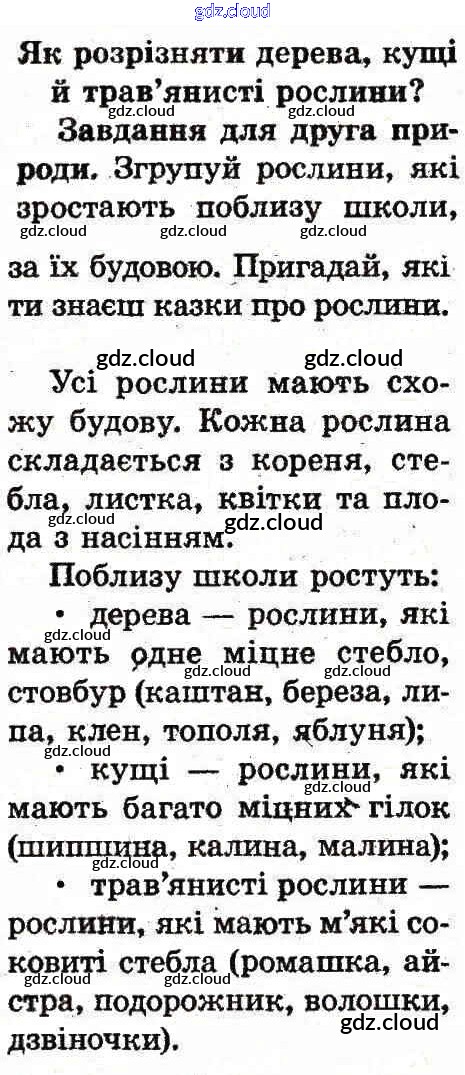 Як розрізняти дерева, кущі й трав'янисті рослини?

Завдання для друга природи. Згрупуй рослини, які зростають поблизу школи, за їх будовою. Пригадай, які ти знаєш казки про рослини.

Усі рослини мають схожу будову. Кожна рослина складається з кореня, стебла, листка, квітки та плода з насінням.

Поблизу школи ростуть:
• дерева — рослини, які мають одне міцне стебло, стовбур (каштан, береза, липа, клен, тополя, яблуня);
• кущі — рослини, які мають багато міцних гілок (шипшина, калина, малина);
• трав'янисті рослини — рослини, які мають м'які соковиті стебла (ромашка, айстра, подорожник, волошки, дзвіночки).

gdz.cloud